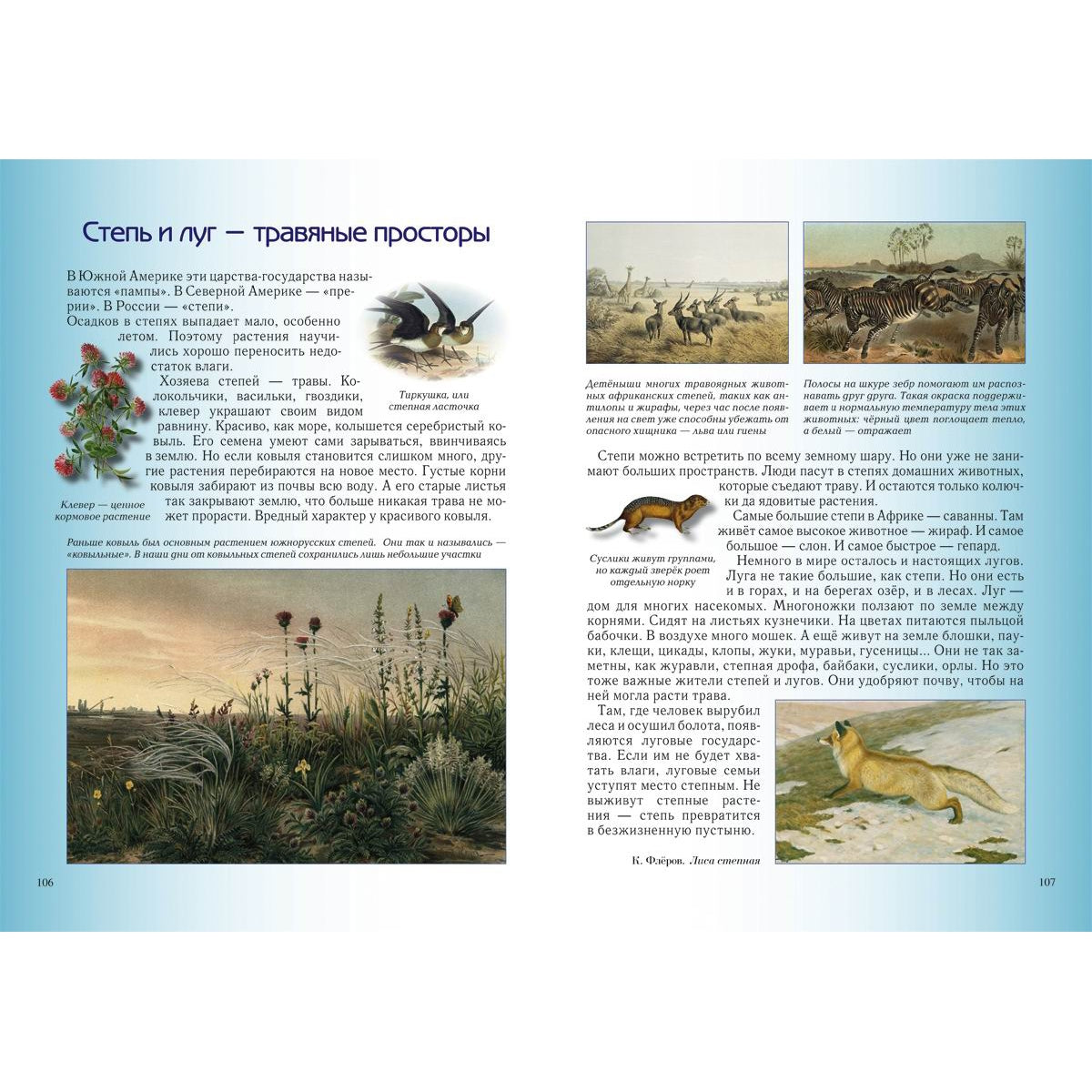 Степь и луг — травяные просторы

В Южной Америке эти царства-государства называются «пампы». В Северной Америке — «прерии». В России — «степи».

Осадков в степях выпадает мало, особенно летом. Поэтому растения научились хорошо переносить недостаток влаги.

Хозяева степей — травы. Колокольчики, васильки, гвоздики, клевер украшают своим видом равнину. Красиво, как море, колышется серебристый ковыль. Его семена умеют сами зарываться, ввинчиваясь в землю. Но если ковыля становится слишком много, другие растения перебираются на новое место. Густые корни ковыля забирают из почвы всю воду. А его старые листья так закрывают землю, что больше никакая трава не может прорасти. Вредный характер у красивого ковыля.

Тиркушка, или степная ласточка

Клевер — ценное кормовое растение

Раньше ковыль был основным растением южнорусских степей. Они так и назывались — «ковыльные». В наши дни от ковыльных степей сохранились лишь небольшие участки

106

Детёныши многих травоядных животных африканских степей, таких как антилопы и жирафы, через час после появления на свет уже способны убежать от опасного хищника — льва или гиены

Полосы на шкуре зебр помогают им распознавать друг друга. Такая окраска поддерживает и нормальную температуру тела этих животных: чёрный цвет поглощает тепло, а белый — отражает

Степи можно встретить по всему земному шару. Но они уже не занимают больших пространств. Люди пасут в степях домашних животных, которые съедают траву. И остаются только колючки да ядовитые растения.

Самые большие степи в Африке — саванны. Там живёт самое высокое животное — жираф. И самое большое — слон. И самое быстрое — гепард.

Немного в мире осталось и настоящих лугов. Луга не такие большие, как степи. Но они есть и в горах, и на берегах озёр, и в лесах. Луг — дом для многих насекомых. Многоножки ползают по земле между корнями. Сидят на листьях кузнечики. На цветах питаются пыльцой бабочки. В воздухе много мошек. А ещё живут на земле блошки, пауки, клещи, цикады, клопы, жуки, муравьи, гусеницы... Они не так заметны, как журавли, степная дрофа, байбаки, суслики, орлы. Но это тоже важные жители степей и лугов. Они удобряют почву, чтобы на ней могла расти трава.

Суслики живут группами, но каждый зверёк роет отдельную норку

Там, где человек вырубил леса и осушил болота, появляются луговые государства. Если им не будет хватать влаги, луговые семьи уступят место степным. Не выживут степные растения — степь превратится в безжизненную пустыню.

К. Флёров. Лиса степная

107